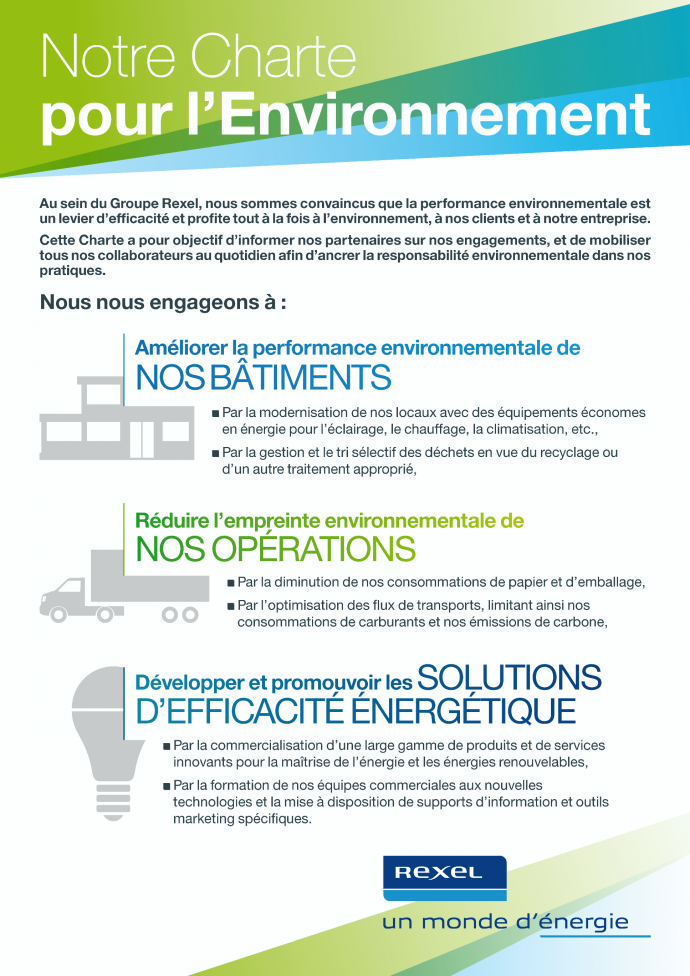 Notre Charte
pour l'Environnement

Au sein du Groupe Rexel, nous sommes convaincus que la performance environnementale est un levier d'efficacité et profite tout à la fois à l'environnement, à nos clients et à notre entreprise.

Cette Charte a pour objectif d'informer nos partenaires sur nos engagements, et de mobiliser tous nos collaborateurs au quotidien afin d'ancrer la responsabilité environnementale dans nos pratiques.

Nous nous engageons à :

Améliorer la performance environnementale de
NOS BÂTIMENTS

■ Par la modernisation de nos locaux avec des équipements économes en énergie pour l'éclairage, le chauffage, la climatisation, etc.,

■ Par la gestion et le tri sélectif des déchets en vue du recyclage ou d'un autre traitement approprié,

Réduire l'empreinte environnementale de
NOS OPÉRATIONS

■ Par la diminution de nos consommations de papier et d'emballage,

■ Par l'optimisation des flux de transports, limitant ainsi nos consommations de carburants et nos émissions de carbone,

Développer et promouvoir les SOLUTIONS D'EFFICACITÉ ÉNERGÉTIQUE

■ Par la commercialisation d'une large gamme de produits et de services innovants pour la maîtrise de l'énergie et les énergies renouvelables,

■ Par la formation de nos équipes commerciales aux nouvelles technologies et la mise à disposition de supports d'information et outils marketing spécifiques.

REXEL
un monde d'énergie